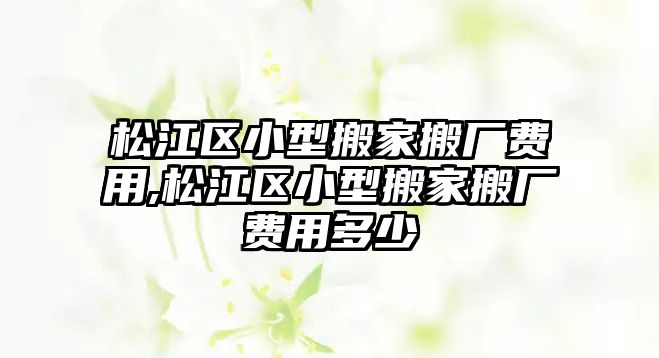 松江区小型搬家搬厂费用,松江区小型搬家搬厂费用多少